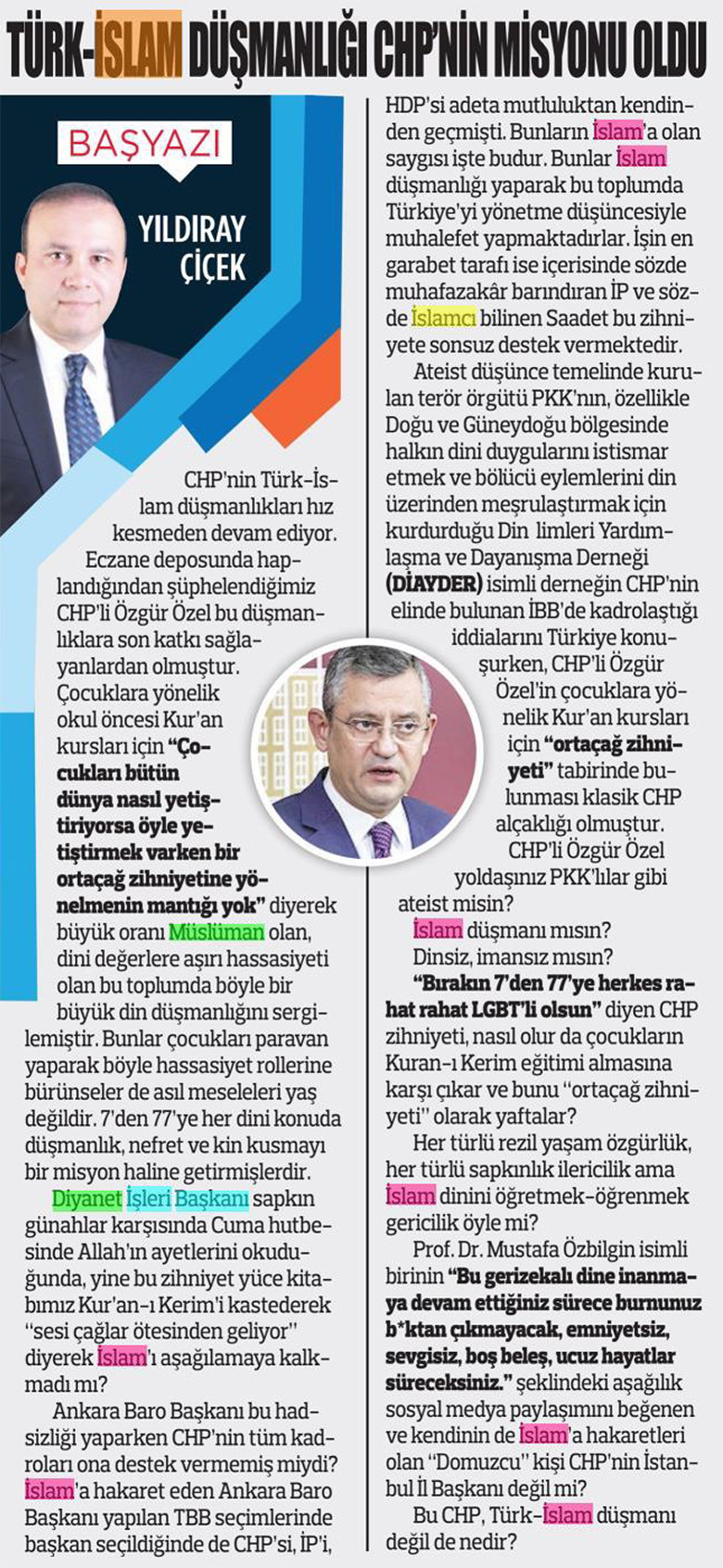 TÜRK-İSLAM DÜŞMANLIĞI CHP'NİN MİSYONU OLDU

BAŞYAZI

YILDIRAY ÇİÇEK

CHP'nin Türk-İslam düşmanlıkları hız kesmeden devam ediyor.

Eczane deposunda haplandığından şüphelendiğimiz CHP'li Özgür Özel bu düşmanlıklara son katkı sağlayanlardan olmuştur. Çocuklara yönelik okul öncesi Kur'an kursları için "Çocukları bütün dünya nasıl yetiştiriyorsa öyle yetiştirmek varken bir ortaçağ zihniyetine yönelmenin mantığı yok" diyerek büyük oranı Müslüman olan, dini değerlere aşırı hassasiyeti olan bu toplumda böyle bir büyük din düşmanlığını sergilemiştir. Bunlar çocukları paravan yaparak böyle hassasiyet rollerine bürünseler de asıl meseleleri yaş değildir. 7'den 77'ye her dini konuda düşmanlık, nefret ve kin kusmayı bir misyon haline getirmişlerdir.

Diyanet İşleri Başkanı sapkın günahlar karşısında Cuma hutbesinde Allah'ın ayetlerini okuduğunda, yine bu zihniyet yüce kitabımız Kur'an-ı Kerim'i kastederek "sesi çağlar ötesinden geliyor" diyerek İslam'ı aşağılamaya kalkmadı mı?

Ankara Baro Başkanı bu hadsizliği yaparken CHP'nin tüm kadroları ona destek vermemiş miydi? İslam'a hakaret eden Ankara Baro Başkanı yapılan TBB seçimlerinde başkan seçildiğinde de CHP'si, İP'i, HDP'si adeta mutluluktan kendinden geçmişti. Bunların İslam'a olan saygısı işte budur. Bunlar İslam düşmanlığı yaparak bu toplumda Türkiye'yi yönetme düşüncesiyle muhalefet yapmaktadırlar. İşin en garabet tarafı ise içerisinde sözde muhafazakâr barındıran İP ve sözde İslamcı bilinen Saadet bu zihniyete sonsuz destek vermektedir.

Ateist düşünce temelinde kurulan terör örgütü PKK'nın, özellikle Doğu ve Güneydoğu bölgesinde halkın dini duygularını istismar etmek ve bölücü eylemlerini din üzerinden meşrulaştırmak için kurdurduğu Din limleri Yardımlaşma ve Dayanışma Derneği (DİAYDER) isimli derneğin CHP'nin elinde bulunan İBB'de kadrolaştığı iddialarını Türkiye konuşurken, CHP'li Özgür Özel'in çocuklara yönelik Kur'an kursları için "ortaçağ zihniyeti" tabirinde bulunması klasik CHP alçaklığı olmuştur.

CHP'li Özgür Özel yoldaşınız PKK'lılar gibi ateist misin?

İslam düşmanı mısın?

Dinsiz, imansız mısın?

"Bırakın 7'den 77'ye herkes rahat rahat LGBT'li olsun" diyen CHP zihniyeti, nasıl olur da çocukların Kuran-ı Kerim eğitimi almasına karşı çıkar ve bunu "ortaçağ zihniyeti" olarak yaftalar?

Her türlü rezil yaşam özgürlük, her türlü sapkınlık ilericilik ama İslam dinini öğretmek-öğrenmek gericilik öyle mi?

Prof. Dr. Mustafa Özbilgin isimli birinin "Bu gerizekalı dine inanmaya devam ettiğiniz sürece burnunuz b*ktan çıkmayacak, emniyetsiz, sevgisiz, boş beleş, ucuz hayatlar süreceksiniz." şeklindeki aşağılık sosyal medya paylaşımını beğenen ve kendinin de İslam'a hakaretleri olan "Domuzcu" kişi CHP'nin İstanbul İl Başkanı değil mi?

Bu CHP, Türk-İslam düşmanı değil de nedir?